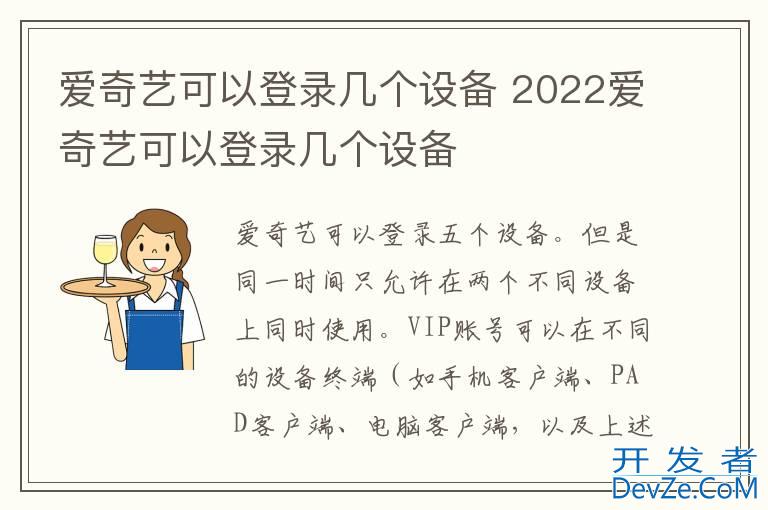 爱奇艺可以登录几个设备 2022爱奇艺可以登录几个设备

爱奇艺可以登录五个设备。但是同一时间只允许在两个不同设备上同时使用。VIP账号可以在不同的设备终端（如手机客户端、PAD客户端、电脑客户端，以及上述

开发者
DevZe.CoM